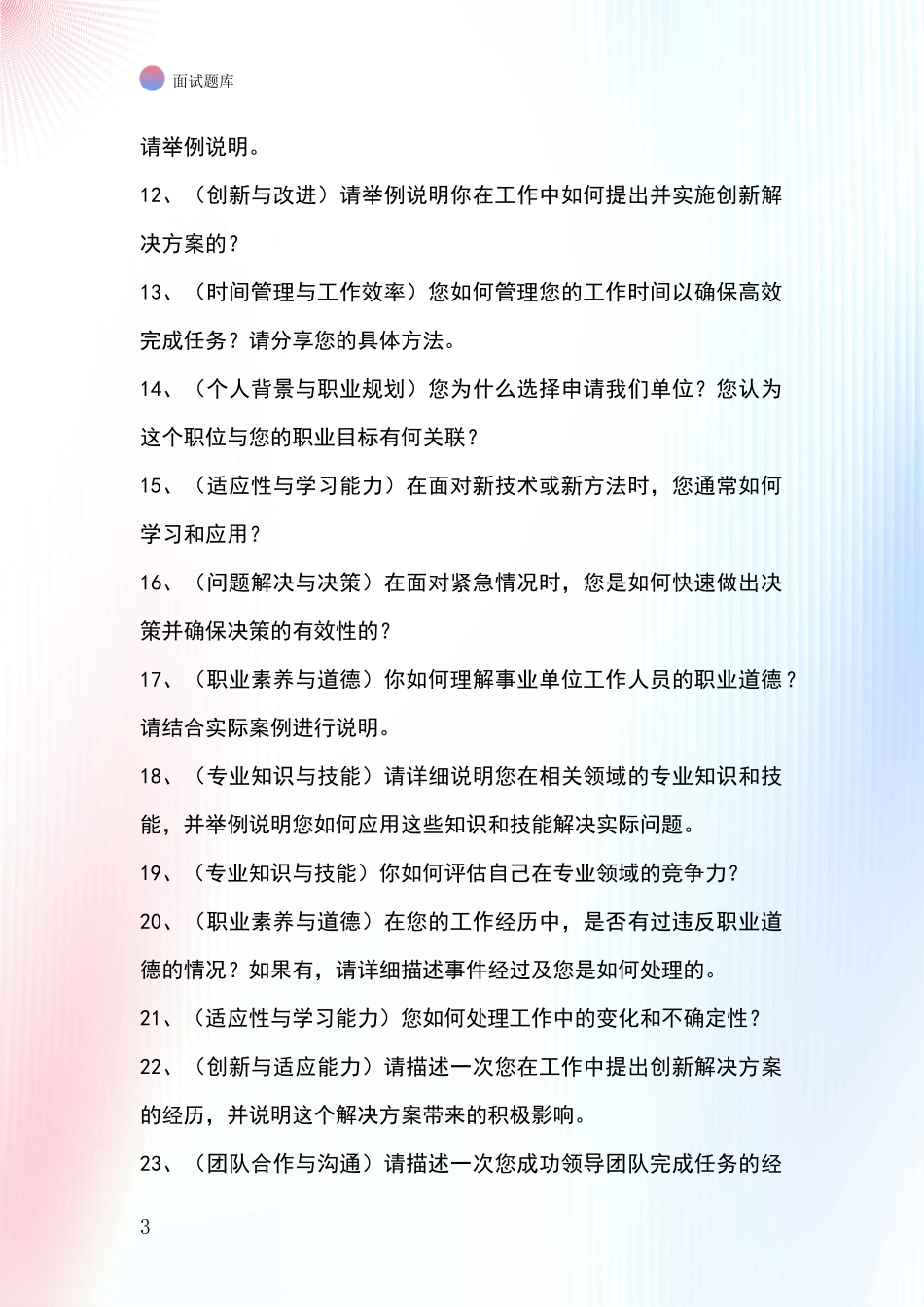 面试题库

请举例说明。

12、（创新与改进）请举例说明你在工作中如何提出并实施创新解决方案的？

13、（时间管理与工作效率）您如何管理您的工作时间以确保高效完成任务？请分享您的具体方法。

14、（个人背景与职业规划）您为什么选择申请我们单位？您认为这个职位与您的职业目标有何关联？

15、（适应性与学习能力）在面对新技术或新方法时，您通常如何学习和应用？

16、（问题解决与决策）在面对紧急情况时，您是如何快速做出决策并确保决策的有效性的？

17、（职业素养与道德）你如何理解事业单位工作人员的职业道德？请结合实际案例进行说明。

18、（专业知识与技能）请详细说明您在相关领域的专业知识和技能，并举例说明您如何应用这些知识和技能解决实际问题。

19、（专业知识与技能）你如何评估自己在专业领域的竞争力？

20、（职业素养与道德）在您的工作经历中，是否有过违反职业道德的情况？如果有，请详细描述事件经过及您是如何处理的。

21、（适应性与学习能力）您如何处理工作中的变化和不确定性？

22、（创新与适应能力）请描述一次您在工作中提出创新解决方案的经历，并说明这个解决方案带来的积极影响。

23、（团队合作与沟通）请描述一次您成功领导团队完成任务的经

3